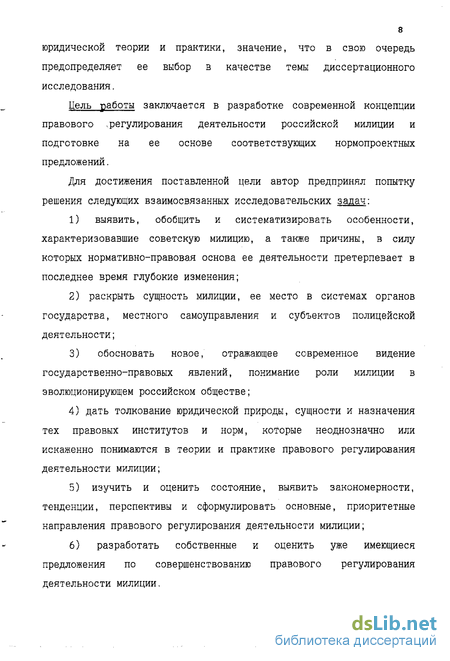 8

юридической теории и практики, значение, что в свою очередь предопределяет ее выбор в качестве темы диссертационного исследования.

Цель работы заключается в разработке современной концепции правового регулирования деятельности российской милиции и подготовке на ее основе соответствующих нормопроектных предложений.

Для достижения поставленной цели автор предпринял попытку решения следующих взаимосвязанных исследовательских задач:

1) выявить, обобщить и систематизировать особенности, характеризовавшие советскую милицию, а также причины, в силу которых нормативно-правовая основа ее деятельности претерпевает в последнее время глубокие изменения;

2) раскрыть сущность милиции, ее место в системах органов государства, местного самоуправления и субъектов полицейской деятельности;

3) обосновать новое, отражающее современное видение государственно-правовых явлений, понимание роли милиции в эволюционирующем российском обществе;

4) дать толкование юридической природы, сущности и назначения тех правовых институтов и норм, которые неоднозначно или искаженно понимаются в теории и практике правового регулирования деятельности милиции;

5) изучить и оценить состояние, выявить закономерности, тенденции, перспективы и сформулировать основные, приоритетные направления правового регулирования деятельности милиции;

6) разработать собственные и оценить уже имеющиеся предложения по совершенствованию правового регулирования деятельности милиции.

dsLib.net
библиотека диссертаций